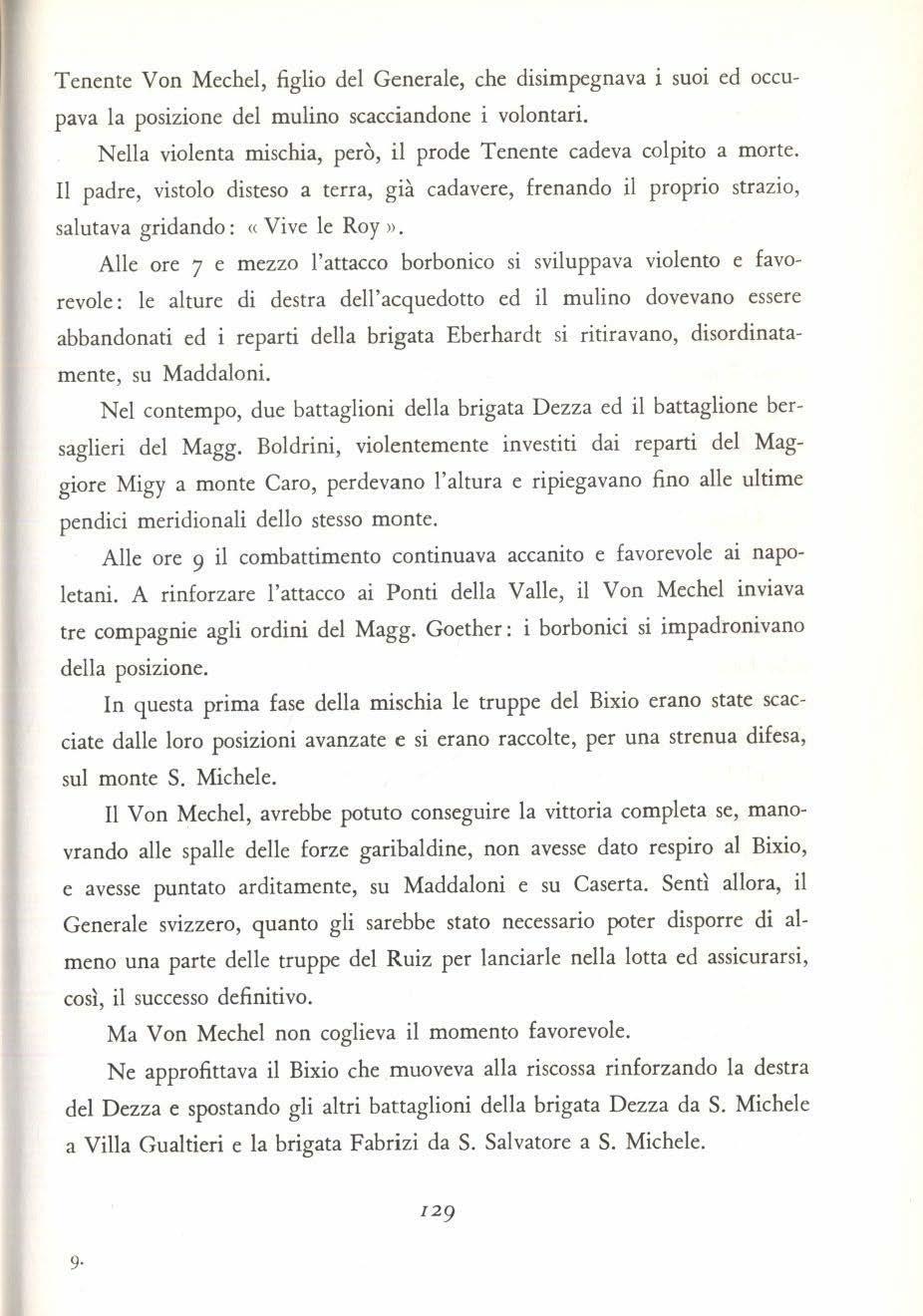 Tenente Von Mechel, figlio del Generale, che disimpegnava i suoi ed occupava la posizione del mulino scacciandone i volontari.

Nella violenta mischia, però, il prode Tenente cadeva colpito a morte. Il padre, vistolo disteso a terra, già cadavere, frenando il proprio strazio, salutava gridando: « Vive le Roy ».

Alle ore 7 e mezzo l'attacco borbonico si sviluppava violento e favorevole: le alture di destra dell'acquedotto ed il mulino dovevano essere abbandonati ed i reparti della brigata Eberhardt si ritiravano, disordinatamente, su Maddaloni.

Nel contempo, due battaglioni della brigata Dezza ed il battaglione bersaglieri del Magg. Boldrini, violentemente investiti dai reparti del Maggiore Migy a monte Caro, perdevano l'altura e ripiegavano fino alle ultime pendici meridionali dello stesso monte.

Alle ore 9 il combattimento continuava accanito e favorevole ai napoletani. A rinforzare l'attacco ai Ponti della Valle, il Von Mechel inviava tre compagnie agli ordini del Magg. Goether: i borbonici si impadronivano della posizione.

In questa prima fase della mischia le truppe del Bixio erano state scacciate dalle loro posizioni avanzate e si erano raccolte, per una strenua difesa, sul monte S. Michele.

Il Von Mechel, avrebbe potuto conseguire la vittoria completa se, manovrando alle spalle delle forze garibaldine, non avesse dato respiro al Bixio, e avesse puntato arditamente, su Maddaloni e su Caserta. Sentì allora, il Generale svizzero, quanto gli sarebbe stato necessario poter disporre di almeno una parte delle truppe del Ruiz per lanciarle nella lotta ed assicurarsi, così, il successo definitivo.

Ma Von Mechel non coglieva il momento favorevole.

Ne approfittava il Bixio che muoveva alla riscossa rinforzando la destra del Dezza e spostando gli altri battaglioni della brigata Dezza da S. Michele a Villa Gualtieri e la brigata Fabrizi da S. Salvatore a S. Michele.

129

9.